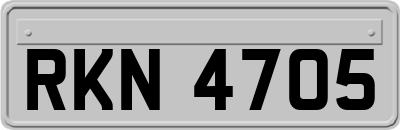 RKN 4705